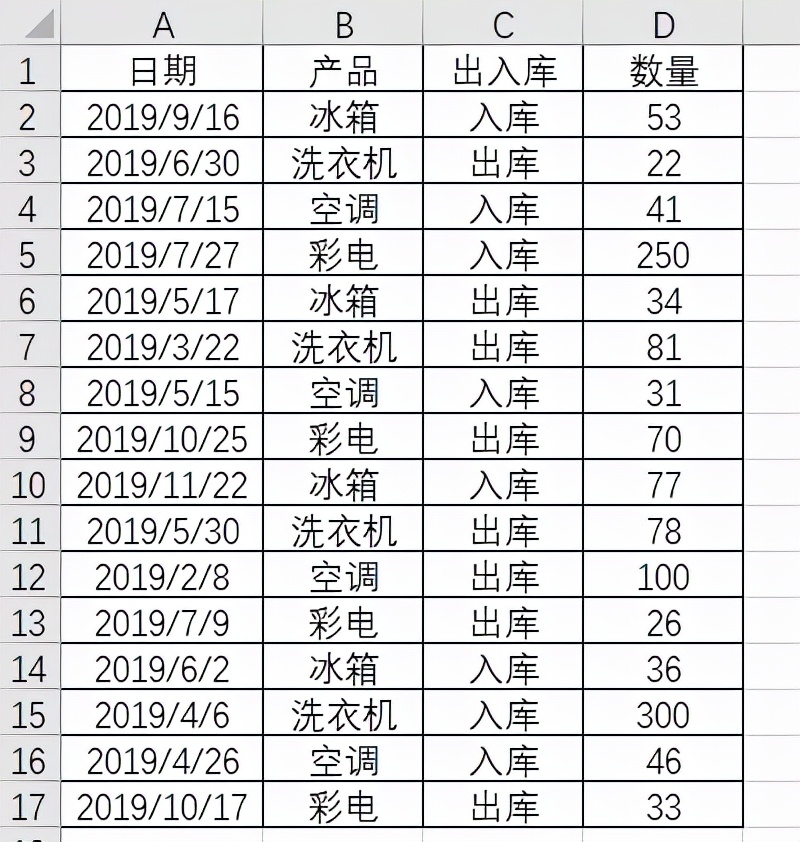 | | A | B | C | D |
|---|---|---|---|---|
| 1 | 日期 | 产品 | 出入库 | 数量 |
| 2 | 2019/9/16 | 冰箱 | 入库 | 53 |
| 3 | 2019/6/30 | 洗衣机 | 出库 | 22 |
| 4 | 2019/7/15 | 空调 | 入库 | 41 |
| 5 | 2019/7/27 | 彩电 | 入库 | 250 |
| 6 | 2019/5/17 | 冰箱 | 出库 | 34 |
| 7 | 2019/3/22 | 洗衣机 | 出库 | 81 |
| 8 | 2019/5/15 | 空调 | 入库 | 31 |
| 9 | 2019/10/25 | 彩电 | 出库 | 70 |
| 10 | 2019/11/22 | 冰箱 | 入库 | 77 |
| 11 | 2019/5/30 | 洗衣机 | 出库 | 78 |
| 12 | 2019/2/8 | 空调 | 出库 | 100 |
| 13 | 2019/7/9 | 彩电 | 出库 | 26 |
| 14 | 2019/6/2 | 冰箱 | 入库 | 36 |
| 15 | 2019/4/6 | 洗衣机 | 入库 | 300 |
| 16 | 2019/4/26 | 空调 | 入库 | 46 |
| 17 | 2019/10/17 | 彩电 | 出库 | 33 |